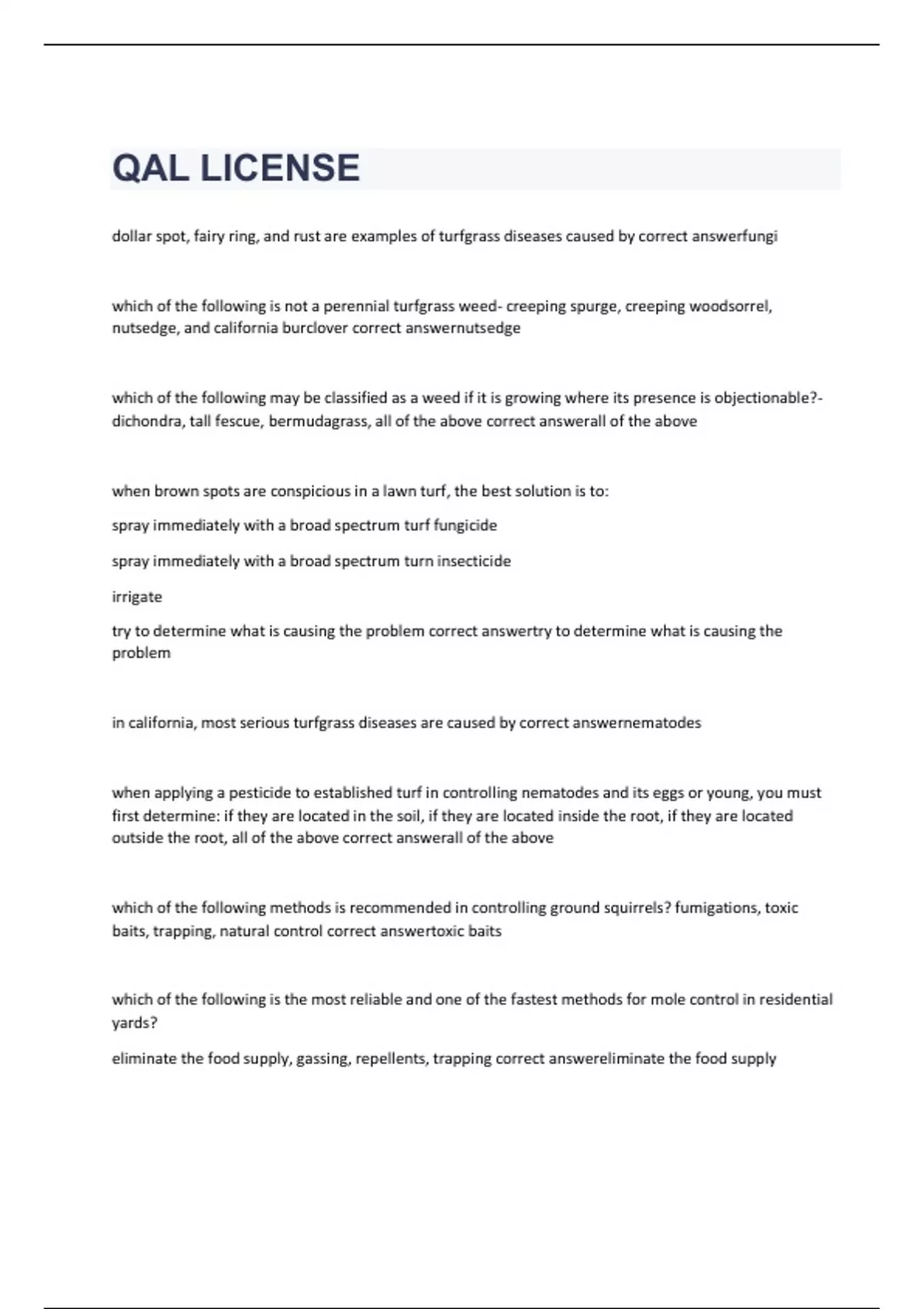 QAL LICENSE

dollar spot, fairy ring, and rust are examples of turfgrass diseases caused by correct answerfungi

which of the following is not a perennial turfgrass weed- creeping spurge, creeping woodsorrel, nutsedge, and california burclover correct answernutsedge

which of the following may be classified as a weed if it is growing where its presence is objectionable?- dichondra, tall fescue, bermudagrass, all of the above correct answerall of the above

when brown spots are conspicious in a lawn turf, the best solution is to:

spray immediately with a broad spectrum turf fungicide

spray immediately with a broad spectrum turn insecticide

irrigate

try to determine what is causing the problem correct answertry to determine what is causing the problem

in california, most serious turfgrass diseases are caused by correct answernematodes

when applying a pesticide to established turf in controlling nematodes and its eggs or young, you must first determine: if they are located in the soil, if they are located inside the root, if they are located outside the root, all of the above correct answerall of the above

which of the following methods is recommended in controlling ground squirrels? fumigations, toxic baits, trapping, natural control correct answertoxic baits

which of the following is the most reliable and one of the fastest methods for mole control in residential yards?

eliminate the food supply, gassing, repellents, trapping correct answereliminate the food supply